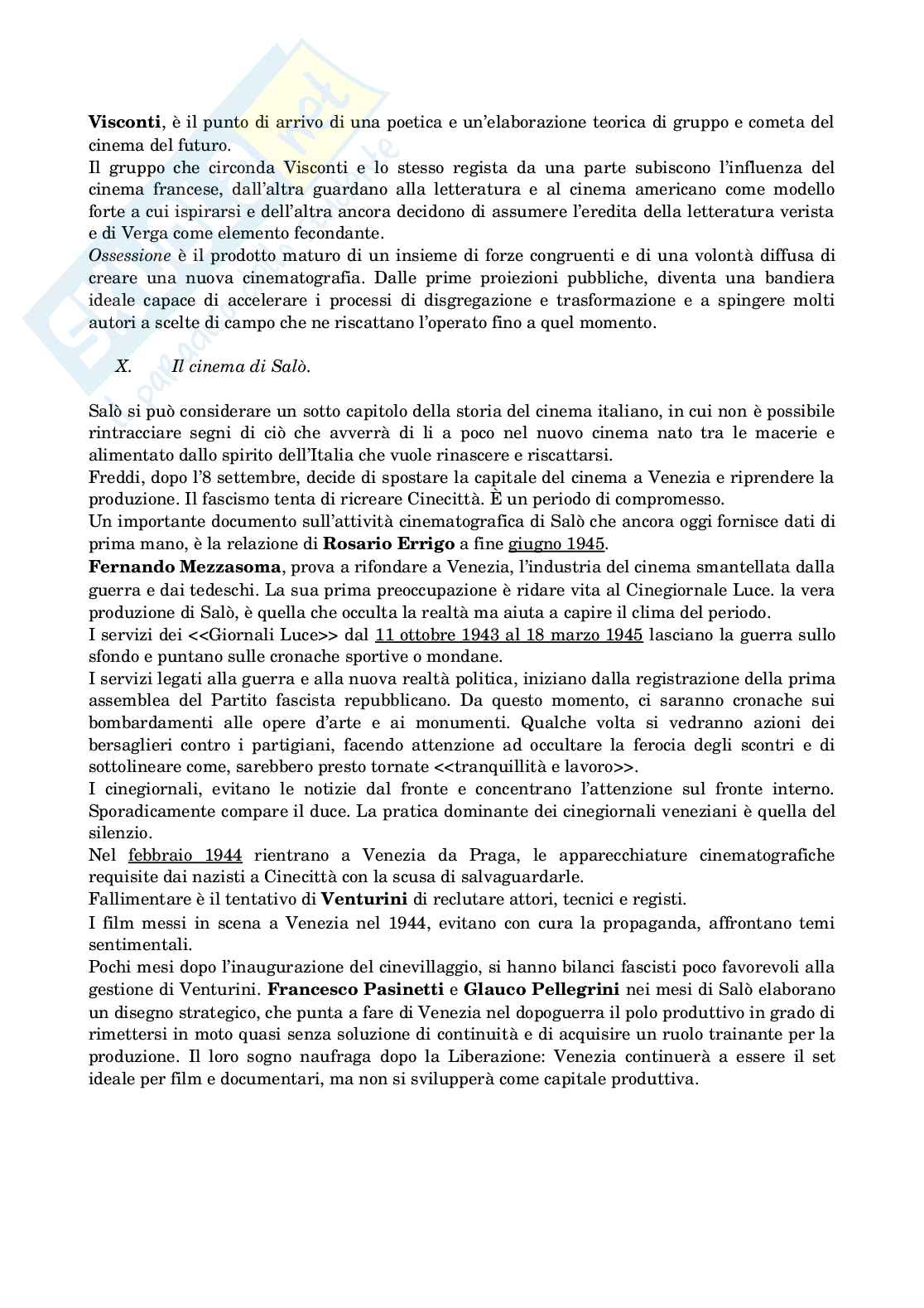 Visconti, è il punto di arrivo di una poetica e un'elaborazione teorica di gruppo e cometa del cinema del futuro.
Il gruppo che circonda Visconti e lo stesso regista da una parte subiscono l'influenza del cinema francese, dall'altra guardano alla letteratura e al cinema americano come modello forte a cui ispirarsi e dell'altra ancora decidono di assumere l'eredita della letteratura verista e di Verga come elemento fecondante.
Ossessione è il prodotto maturo di un insieme di forze congruenti e di una volontà diffusa di creare una nuova cinematografia. Dalle prime proiezioni pubbliche, diventa una bandiera ideale capace di accelerare i processi di disgregazione e trasformazione e a spingere molti autori a scelte di campo che ne riscattano l'operato fino a quel momento.

X. Il cinema di Salò.

Salò si può considerare un sotto capitolo della storia del cinema italiano, in cui non è possibile rintracciare segni di ciò che avverrà di li a poco nel nuovo cinema nato tra le macerie e alimentato dallo spirito dell'Italia che vuole rinascere e riscattarsi.
Freddi, dopo l'8 settembre, decide di spostare la capitale del cinema a Venezia e riprendere la produzione. Il fascismo tenta di ricreare Cinecittà. È un periodo di compromesso.
Un importante documento sull'attività cinematografica di Salò che ancora oggi fornisce dati di prima mano, è la relazione di Rosario Errigo a fine giugno 1945.
Fernando Mezzasoma, prova a rifondare a Venezia, l'industria del cinema smantellata dalla guerra e dai tedeschi. La sua prima preoccupazione è ridare vita al Cinegiornale Luce. la vera produzione di Salò, è quella che occulta la realtà ma aiuta a capire il clima del periodo.
I servizi dei <<Giornali Luce>> dal 11 ottobre 1943 al 18 marzo 1945 lasciano la guerra sullo sfondo e puntano sulle cronache sportive o mondane.
I servizi legati alla guerra e alla nuova realtà politica, iniziano dalla registrazione della prima assemblea del Partito fascista repubblicano. Da questo momento, ci saranno cronache sui bombardamenti alle opere d'arte e ai monumenti. Qualche volta si vedranno azioni dei bersaglieri contro i partigiani, facendo attenzione ad occultare la ferocia degli scontri e di sottolineare come, sarebbero presto tornate <<tranquillità e lavoro>>.
I cinegiornali, evitano le notizie dal fronte e concentrano l'attenzione sul fronte interno. Sporadicamente compare il duce. La pratica dominante dei cinegiornali veneziani è quella del silenzio.
Nel febbraio 1944 rientrano a Venezia da Praga, le apparecchiature cinematografiche requisite dai nazisti a Cinecittà con la scusa di salvaguardarle.
Fallimentare è il tentativo di Venturini di reclutare attori, tecnici e registi.
I film messi in scena a Venezia nel 1944, evitano con cura la propaganda, affrontano temi sentimentali.
Pochi mesi dopo l'inaugurazione del cinevillaggio, si hanno bilanci fascisti poco favorevoli alla gestione di Venturini. Francesco Pasinetti e Glauco Pellegrini nei mesi di Salò elaborano un disegno strategico, che punta a fare di Venezia nel dopoguerra il polo produttivo in grado di rimettersi in moto quasi senza soluzione di continuità e di acquisire un ruolo trainante per la produzione. Il loro sogno naufraga dopo la Liberazione: Venezia continuerà a essere il set ideale per film e documentari, ma non si svilupperà come capitale produttiva.